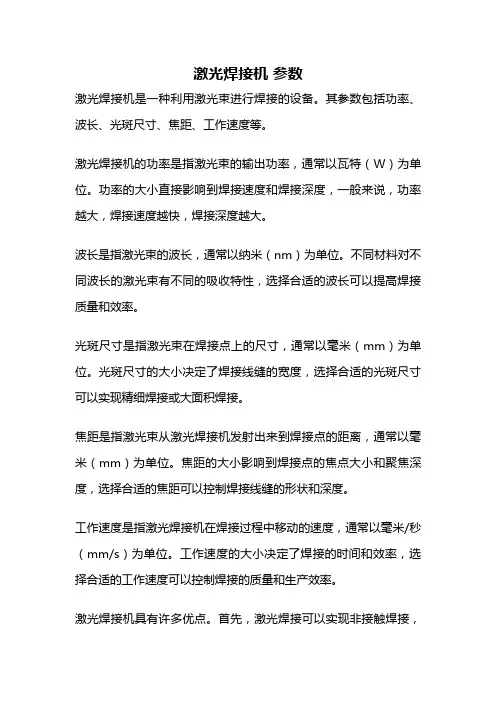 激光焊接机 参数

激光焊接机是一种利用激光束进行焊接的设备。其参数包括功率、波长、光斑尺寸、焦距、工作速度等。

激光焊接机的功率是指激光束的输出功率，通常以瓦特（W）为单位。功率的大小直接影响到焊接速度和焊接深度，一般来说，功率越大，焊接速度越快，焊接深度越大。

波长是指激光束的波长，通常以纳米（nm）为单位。不同材料对不同波长的激光束有不同的吸收特性，选择合适的波长可以提高焊接质量和效率。

光斑尺寸是指激光束在焊接点上的尺寸，通常以毫米（mm）为单位。光斑尺寸的大小决定了焊接线缝的宽度，选择合适的光斑尺寸可以实现精细焊接或大面积焊接。

焦距是指激光束从激光焊接机发射出来到焊接点的距离，通常以毫米（mm）为单位。焦距的大小影响到焊接点的焦点大小和聚焦深度，选择合适的焦距可以控制焊接线缝的形状和深度。

工作速度是指激光焊接机在焊接过程中移动的速度，通常以毫米/秒（mm/s）为单位。工作速度的大小决定了焊接的时间和效率，选择合适的工作速度可以控制焊接的质量和生产效率。

激光焊接机具有许多优点。首先，激光焊接可以实现非接触焊接，